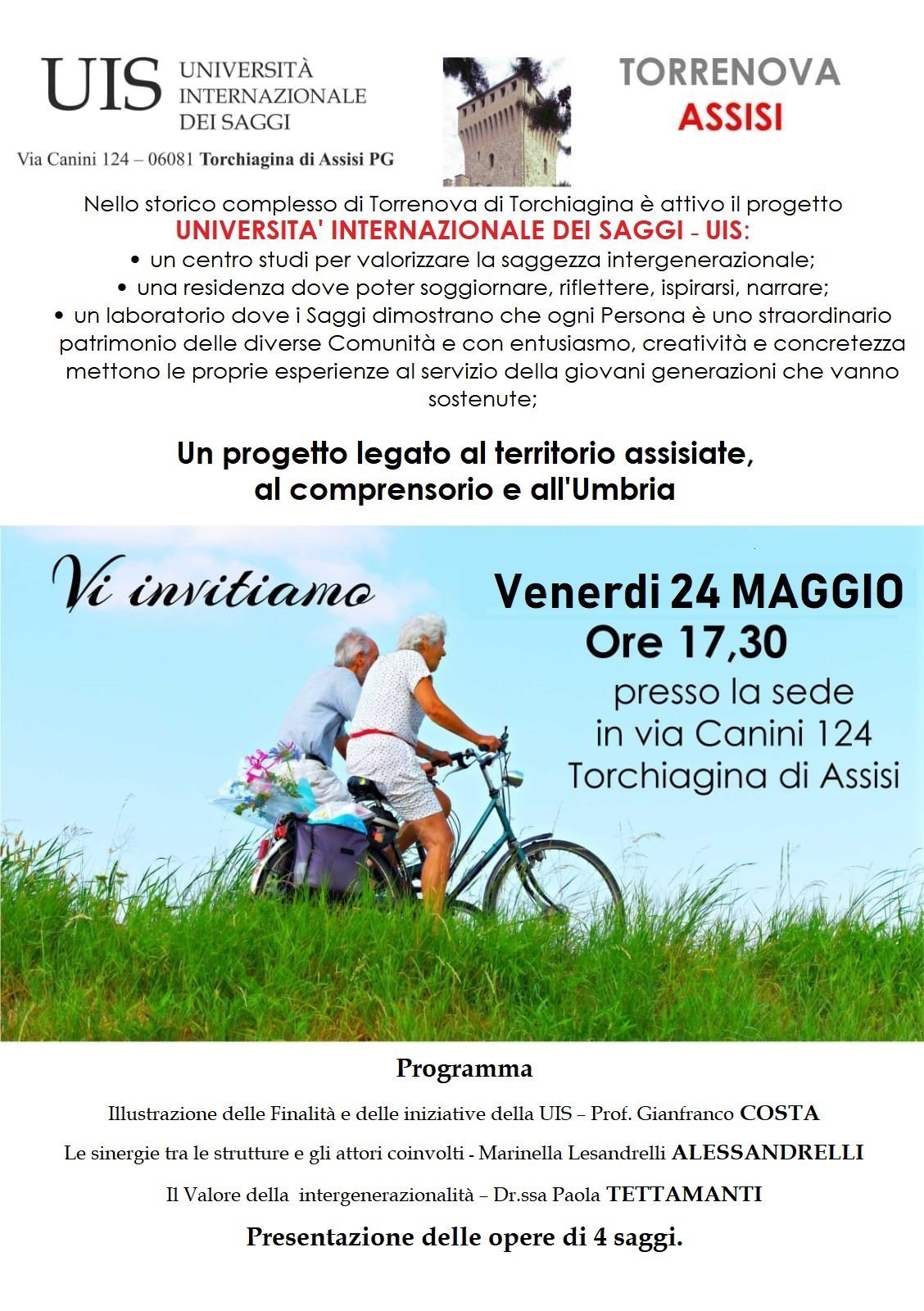 UIS UNIVERSITÀ INTERNAZIONALE DEI SAGGI

Via Canini 124 – 06081 Torchiagina di Assisi PG

TORRENOVA
ASSISI

Nello storico complesso di Torrenova di Torchiagina è attivo il progetto
UNIVERSITA' INTERNAZIONALE DEI SAGGI - UIS:
• un centro studi per valorizzare la saggezza intergenerazionale;
• una residenza dove poter soggiornare, riflettere, ispirarsi, narrare;
• un laboratorio dove i Saggi dimostrano che ogni Persona è uno straordinario patrimonio delle diverse Comunità e con entusiasmo, creatività e concretezza mettono le proprie esperienze al servizio della giovani generazioni che vanno sostenute;

Un progetto legato al territorio assisiate, al comprensorio e all'Umbria

Vi invitiamo

Venerdi 24 MAGGIO
Ore 17,30
presso la sede
in via Canini 124
Torchiagina di Assisi

Programma

Illustrazione delle Finalità e delle iniziative della UIS – Prof. Gianfranco COSTA

Le sinergie tra le strutture e gli attori coinvolti - Marinella Lesandrelli ALESSANDRELLI

Il Valore della intergenerazionalità – Dr.ssa Paola TETTAMANTI

Presentazione delle opere di 4 saggi.